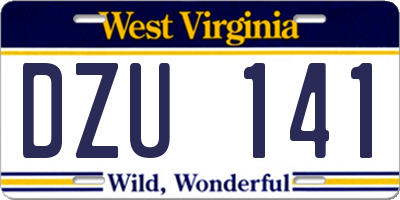 West Virginia

DZU 141

Wild, Wonderful